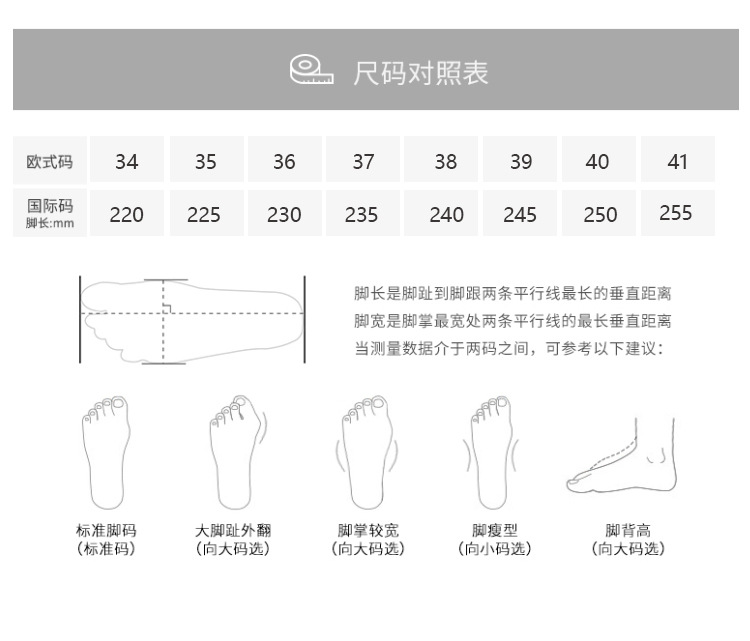 尺码对照表

| 欧式码 | 34 | 35 | 36 | 37 | 38 | 39 | 40 | 41 |
|---|---|---|---|---|---|---|---|---|
| 国际码 脚长:mm | 220 | 225 | 230 | 235 | 240 | 245 | 250 | 255 |

脚长是脚趾到脚跟两条平行线最长的垂直距离
脚宽是脚掌最宽处两条平行线的最长垂直距离
当测量数据介于两码之间，可参考以下建议：

标准脚码
(标准码)

大脚趾外翻
(向大码选)

脚掌较宽
(向大码选)

脚瘦型
(向小码选)

脚背高
(向大码选)